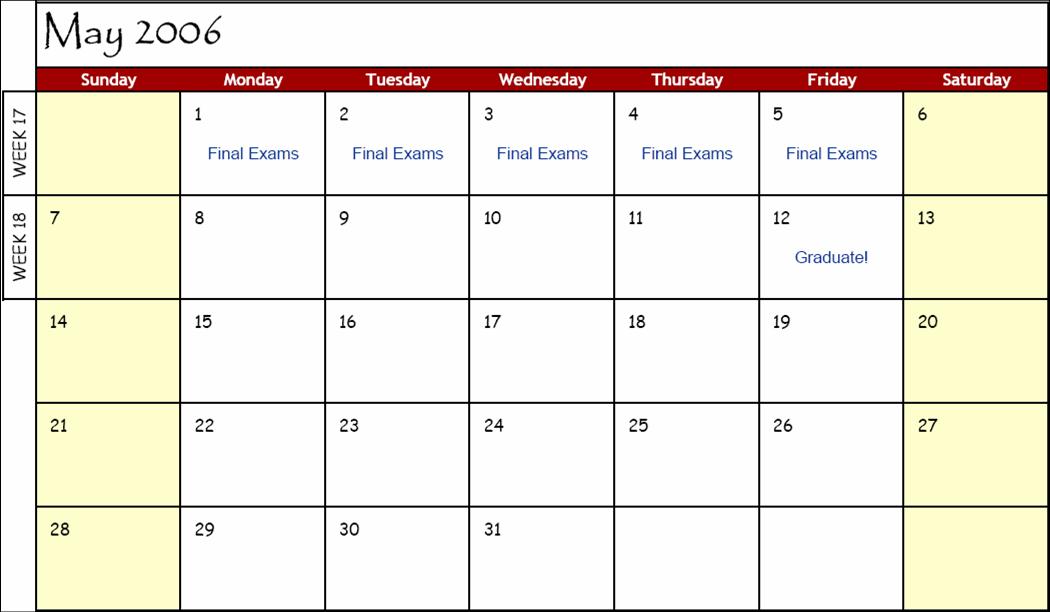 May 2006

| | Sunday | Monday | Tuesday | Wednesday | Thursday | Friday | Saturday |
|---|---|---|---|---|---|---|---|
| WEEK 17 | | 1 Final Exams | 2 Final Exams | 3 Final Exams | 4 Final Exams | 5 Final Exams | 6 |
| WEEK 18 | 7 | 8 | 9 | 10 | 11 | 12 Graduate! | 13 |
| | 14 | 15 | 16 | 17 | 18 | 19 | 20 |
| | 21 | 22 | 23 | 24 | 25 | 26 | 27 |
| | 28 | 29 | 30 | 31 | | | |